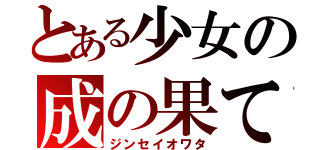 とある少女の
成の果て
ジンセイオワタ